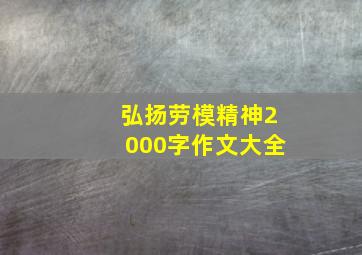 弘扬劳模精神2000字作文大全